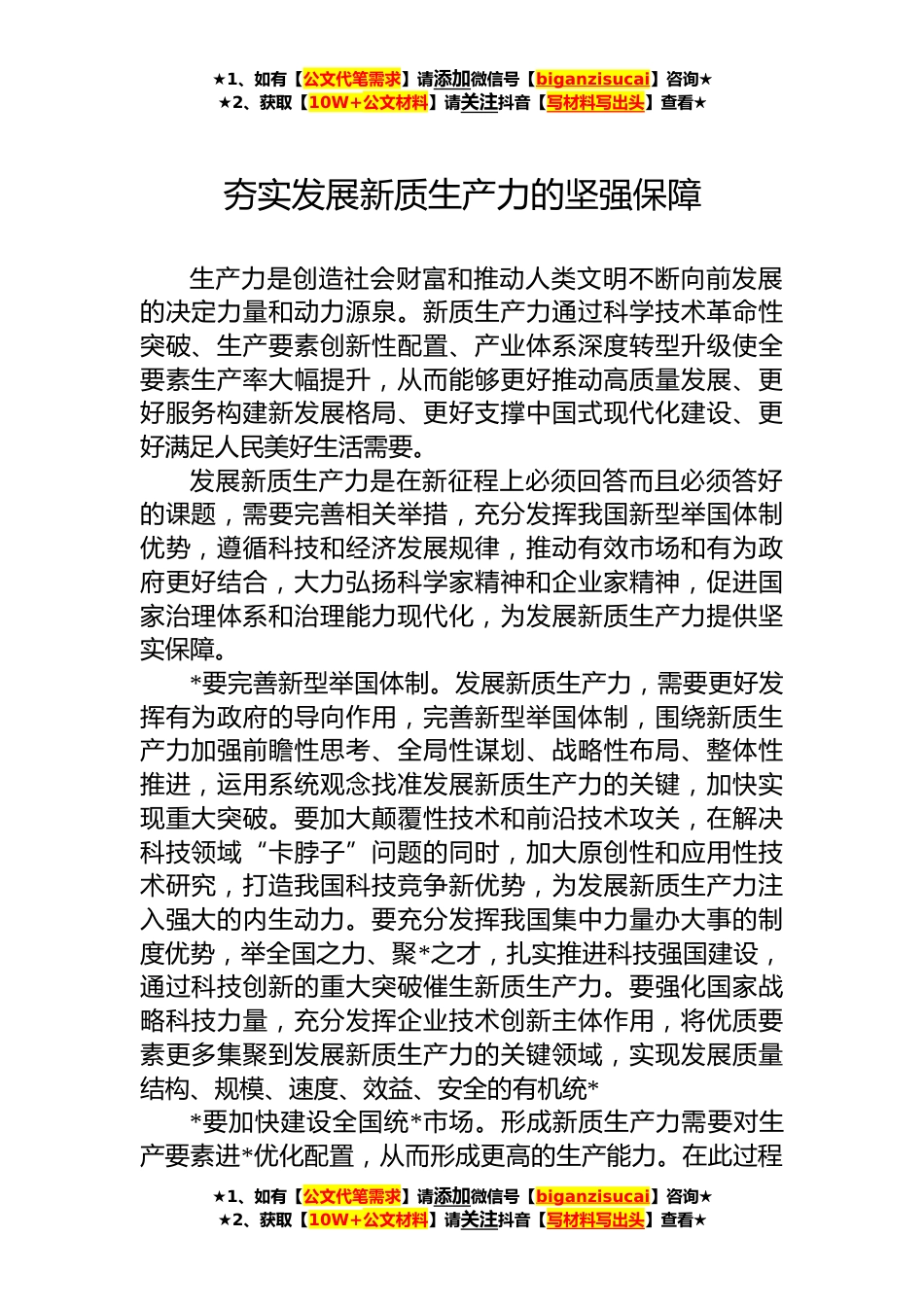 ★1、如有【公文代笔需求】请添加微信号【biganzisucai】咨询★
★2、获取【10W+公文材料】请关注抖音【写材料写出头】查看★

夯实发展新质生产力的坚强保障

生产力是创造社会财富和推动人类文明不断向前发展的决定力量和动力源泉。新质生产力通过科学技术革命性突破、生产要素创新性配置、产业体系深度转型升级使全要素生产率大幅提升，从而能够更好推动高质量发展、更好服务构建新发展格局、更好支撑中国式现代化建设、更好满足人民美好生活需要。

发展新质生产力是在新征程上必须回答而且必须答好的课题，需要完善相关举措，充分发挥我国新型举国体制优势，遵循科技和经济发展规律，推动有效市场和有为政府更好结合，大力弘扬科学家精神和企业家精神，促进国家治理体系和治理能力现代化，为发展新质生产力提供坚实保障。

*要完善新型举国体制。发展新质生产力，需要更好发挥有为政府的导向作用，完善新型举国体制，围绕新质生产力加强前瞻性思考、全局性谋划、战略性布局、整体性推进，运用系统观念找准发展新质生产力的关键，加快实现重大突破。要加大颠覆性技术和前沿技术攻关，在解决科技领域“卡脖子”问题的同时，加大原创性和应用性技术研究，打造我国科技竞争新优势，为发展新质生产力注入强大的内生动力。要充分发挥我国集中力量办大事的制度优势，举全国之力、聚*之才，扎实推进科技强国建设，通过科技创新的重大突破催生新质生产力。要强化国家战略科技力量，充分发挥企业技术创新主体作用，将优质要素更多集聚到发展新质生产力的关键领域，实现发展质量结构、规模、速度、效益、安全的有机统*

*要加快建设全国统*市场。形成新质生产力需要对生产要素进*优化配置，从而形成更高的生产能力。在此过程

★1、如有【公文代笔需求】请添加微信号【biganzisucai】咨询★
★2、获取【10W+公文材料】请关注抖音【写材料写出头】查看★